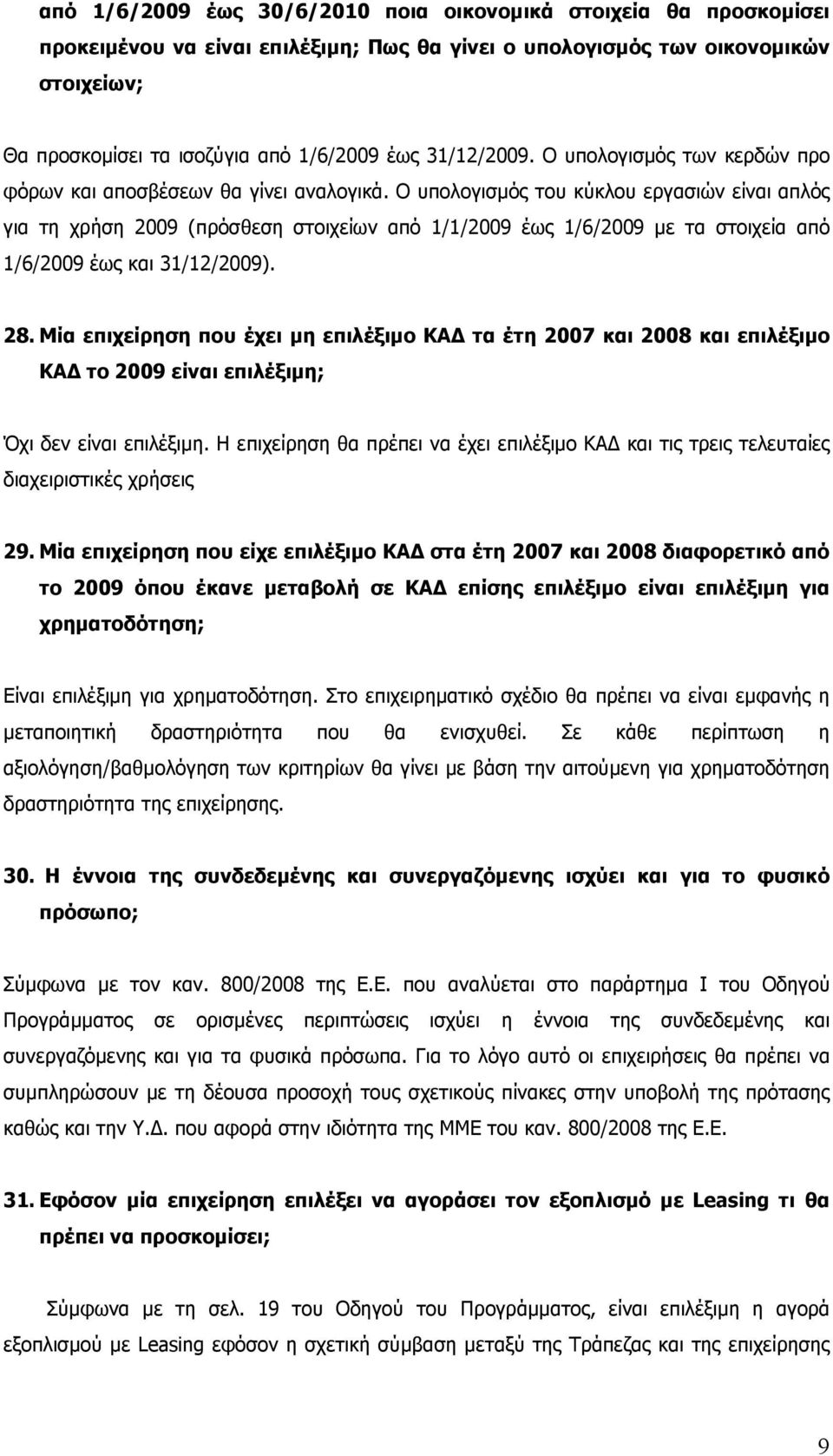 από 1/6/2009 έως 30/6/2010 ποια οικονομικά στοιχεία θα προσκομίσει προκειμένου να είναι επιλέξιμη; Πως θα γίνει ο υπολογισμός των οικονομικών στοιχείων;

Θα προσκομίσει τα ισοζύγια από 1/6/2009 έως 31/12/2009. Ο υπολογισμός των κερδών προ φόρων και αποσβέσεων θα γίνει αναλογικά. Ο υπολογισμός του κύκλου εργασιών είναι απλός για τη χρήση 2009 (πρόσθεση στοιχείων από 1/1/2009 έως 1/6/2009 με τα στοιχεία από 1/6/2009 έως και 31/12/2009).

28. Μία επιχείρηση που έχει μη επιλέξιμο ΚΑΔ τα έτη 2007 και 2008 και επιλέξιμο ΚΑΔ το 2009 είναι επιλέξιμη;

Όχι δεν είναι επιλέξιμη. Η επιχείρηση θα πρέπει να έχει επιλέξιμο ΚΑΔ και τις τρεις τελευταίες διαχειριστικές χρήσεις

29. Μία επιχείρηση που είχε επιλέξιμο ΚΑΔ στα έτη 2007 και 2008 διαφορετικό από το 2009 όπου έκανε μεταβολή σε ΚΑΔ επίσης επιλέξιμο είναι επιλέξιμη για χρηματοδότηση;

Είναι επιλέξιμη για χρηματοδότηση. Στο επιχειρηματικό σχέδιο θα πρέπει να είναι εμφανής η μεταποιητική δραστηριότητα που θα ενισχυθεί. Σε κάθε περίπτωση η αξιολόγηση/βαθμολόγηση των κριτηρίων θα γίνει με βάση την αιτούμενη για χρηματοδότηση δραστηριότητα της επιχείρησης.

30. Η έννοια της συνδεδεμένης και συνεργαζόμενης ισχύει και για το φυσικό πρόσωπο;

Σύμφωνα με τον καν. 800/2008 της Ε.Ε. που αναλύεται στο παράρτημα Ι του Οδηγού Προγράμματος σε ορισμένες περιπτώσεις ισχύει η έννοια της συνδεδεμένης και συνεργαζόμενης και για τα φυσικά πρόσωπα. Για το λόγο αυτό οι επιχειρήσεις θα πρέπει να συμπληρώσουν με τη δέουσα προσοχή τους σχετικούς πίνακες στην υποβολή της πρότασης καθώς και την Υ.Δ. που αφορά στην ιδιότητα της ΜΜΕ του καν. 800/2008 της Ε.Ε.

31. Εφόσον μία επιχείρηση επιλέξει να αγοράσει τον εξοπλισμό με Leasing τι θα πρέπει να προσκομίσει;

Σύμφωνα με τη σελ. 19 του Οδηγού του Προγράμματος, είναι επιλέξιμη η αγορά εξοπλισμού με Leasing εφόσον η σχετική σύμβαση μεταξύ της Τράπεζας και της επιχείρησης

9